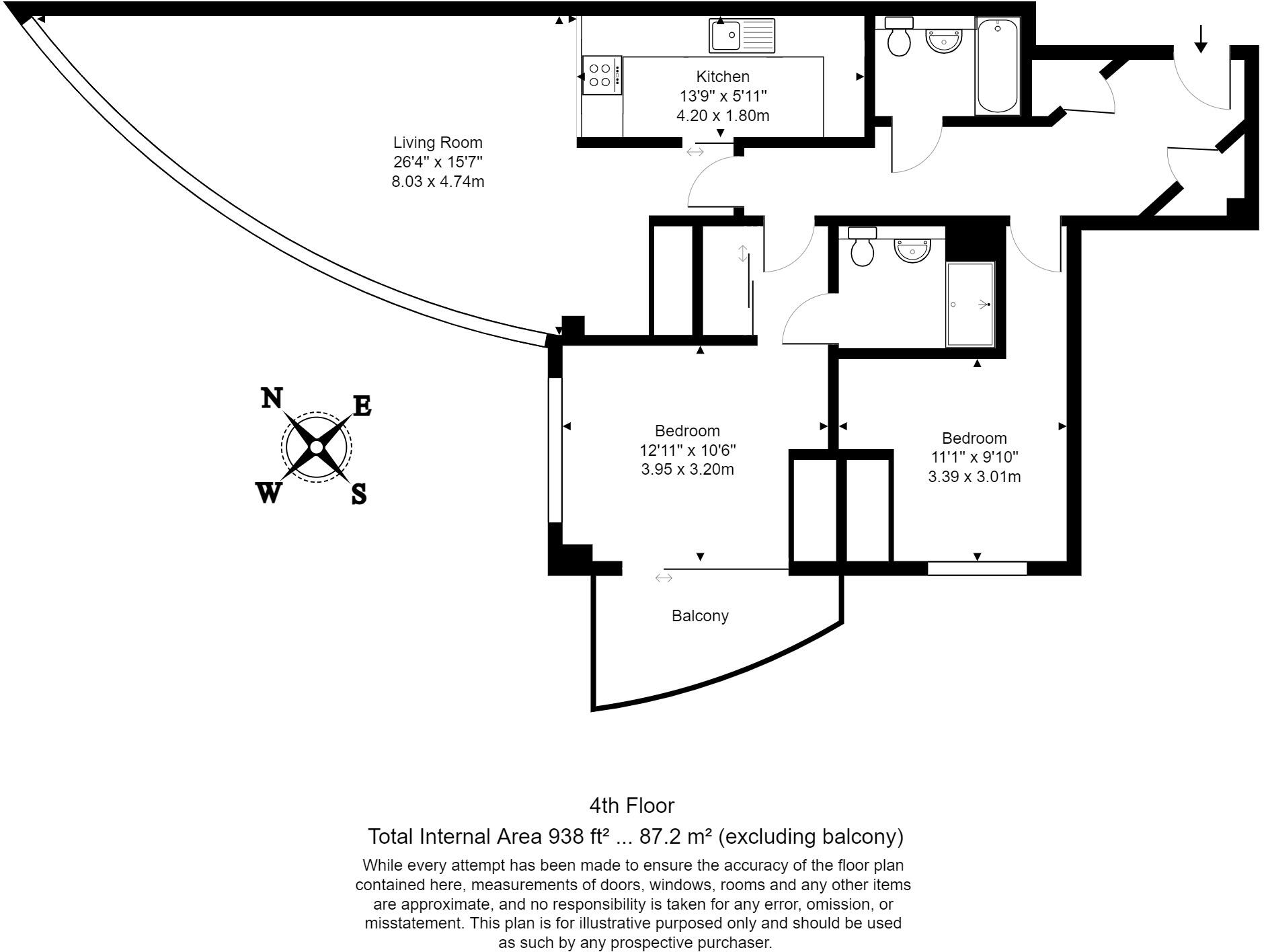 Kitchen
13'9" x 5'11"
4.20 x 1.80m

Living Room
26'4" x 15'7"
8.03 x 4.74m

N
E
W
S

Bedroom
12'11" x 10'6"
3.95 x 3.20m

Bedroom
11'1" x 9'10"
3.39 x 3.01m

Balcony

4th Floor

Total Internal Area 938 ft² ... 87.2 m² (excluding balcony)

While every attempt has been made to ensure the accuracy of the floor plan contained here, measurements of doors, windows, rooms and any other items are approximate, and no responsibility is taken for any error, omission, or misstatement. This plan is for illustrative purposed only and should be used as such by any prospective purchaser.